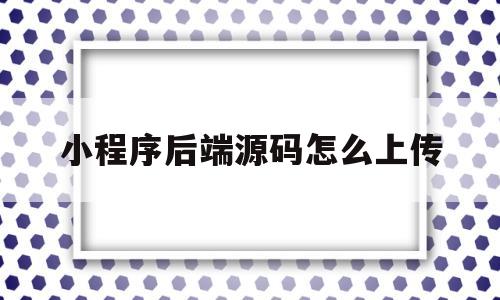 小程序后端源码怎么上传